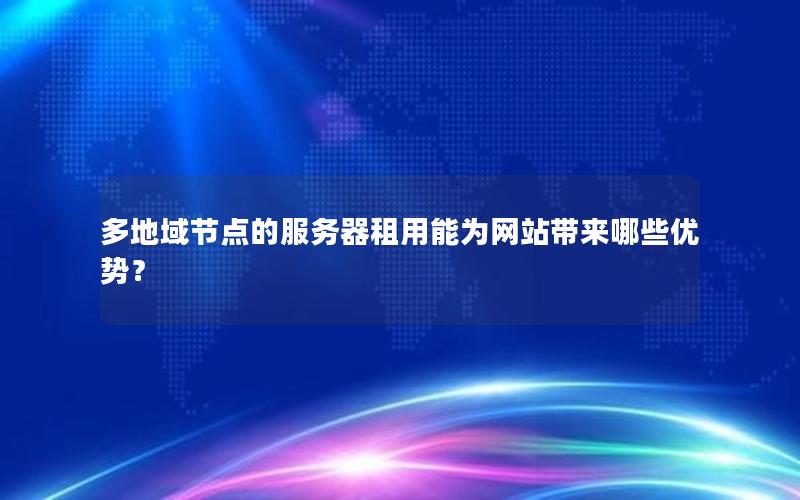 多地域节点的服务器租用能为网站带来哪些优势？